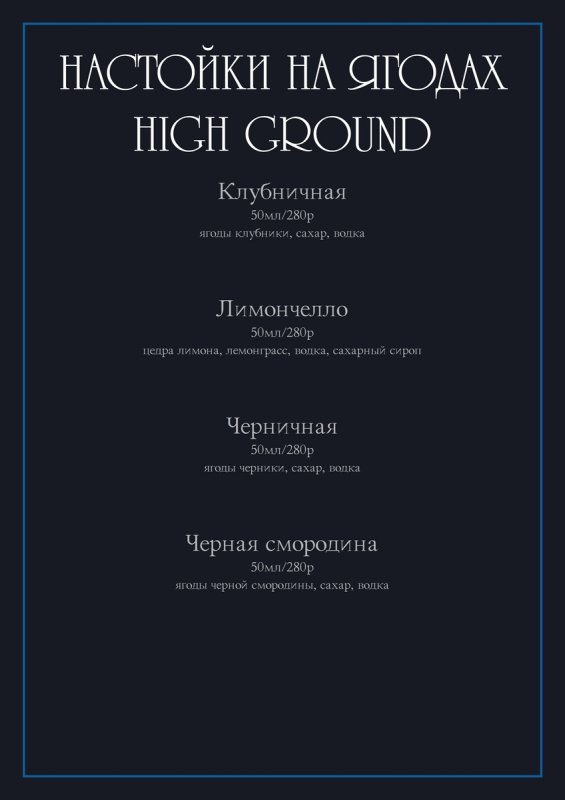 НАСТОЙКИ НА ЯГОДАХ
HIGH GROUND

Клубничная
50мл/280р
ягоды клубники, сахар, водка

Лимончелло
50мл/280р
цедра лимона, лемонграсс, водка, сахарный сироп

Черничная
50мл/280р
ягоды черники, сахар, водка

Черная смородина
50мл/280р
ягоды черной смородины, сахар, водка